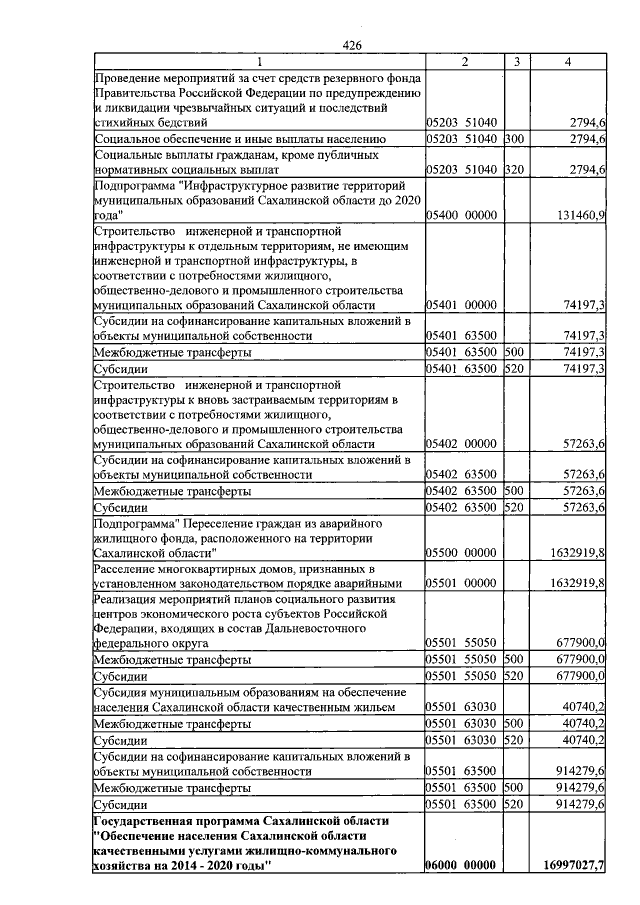 426

| 1 | 2 | 3 | 4 |
|---|---|---|---|
| Проведение мероприятий за счет средств резервного фонда Правительства Российской Федерации по предупреждению и ликвидации чрезвычайных ситуаций и последствий стихийных бедствий | 05203 51040 | | 2794,6 |
| Социальное обеспечение и иные выплаты населению | 05203 51040 | 300 | 2794,6 |
| Социальные выплаты гражданам, кроме публичных нормативных социальных выплат | 05203 51040 | 320 | 2794,6 |
| Подпрограмма "Инфраструктурное развитие территорий муниципальных образований Сахалинской области до 2020 года" | 05400 00000 | | 131460,9 |
| Строительство инженерной и транспортной инфраструктуры к отдельным территориям, не имеющим инженерной и транспортной инфраструктуры, в соответствии с потребностями жилищного, общественно-делового и промышленного строительства муниципальных образований Сахалинской области | 05401 00000 | | 74197,3 |
| Субсидии на софинансирование капитальных вложений в объекты муниципальной собственности | 05401 63500 | | 74197,3 |
| Межбюджетные трансферты | 05401 63500 | 500 | 74197,3 |
| Субсидии | 05401 63500 | 520 | 74197,3 |
| Строительство инженерной и транспортной инфраструктуры к вновь застраиваемым территориям в соответствии с потребностями жилищного, общественно-делового и промышленного строительства муниципальных образований Сахалинской области | 05402 00000 | | 57263,6 |
| Субсидии на софинансирование капитальных вложений в объекты муниципальной собственности | 05402 63500 | | 57263,6 |
| Межбюджетные трансферты | 05402 63500 | 500 | 57263,6 |
| Субсидии | 05402 63500 | 520 | 57263,6 |
| Подпрограмма" Переселение граждан из аварийного жилищного фонда, расположенного на территории Сахалинской области" | 05500 00000 | | 1632919,8 |
| Расселение многоквартирных домов, признанных в установленном законодательством порядке аварийными | 05501 00000 | | 1632919,8 |
| Реализация мероприятий планов социального развития центров экономического роста субъектов Российской Федерации, входящих в состав Дальневосточного федерального округа | 05501 55050 | | 677900,0 |
| Межбюджетные трансферты | 05501 55050 | 500 | 677900,0 |
| Субсидии | 05501 55050 | 520 | 677900,0 |
| Субсидия муниципальным образованиям на обеспечение населения Сахалинской области качественным жильем | 05501 63030 | | 40740,2 |
| Межбюджетные трансферты | 05501 63030 | 500 | 40740,2 |
| Субсидии | 05501 63030 | 520 | 40740,2 |
| Субсидии на софинансирование капитальных вложений в объекты муниципальной собственности | 05501 63500 | | 914279,6 |
| Межбюджетные трансферты | 05501 63500 | 500 | 914279,6 |
| Субсидии | 05501 63500 | 520 | 914279,6 |
| Государственная программа Сахалинской области "Обеспечение населения Сахалинской области качественными услугами жилищно-коммунального хозяйства на 2014 - 2020 годы" | 06000 00000 | | 16997027,7 |